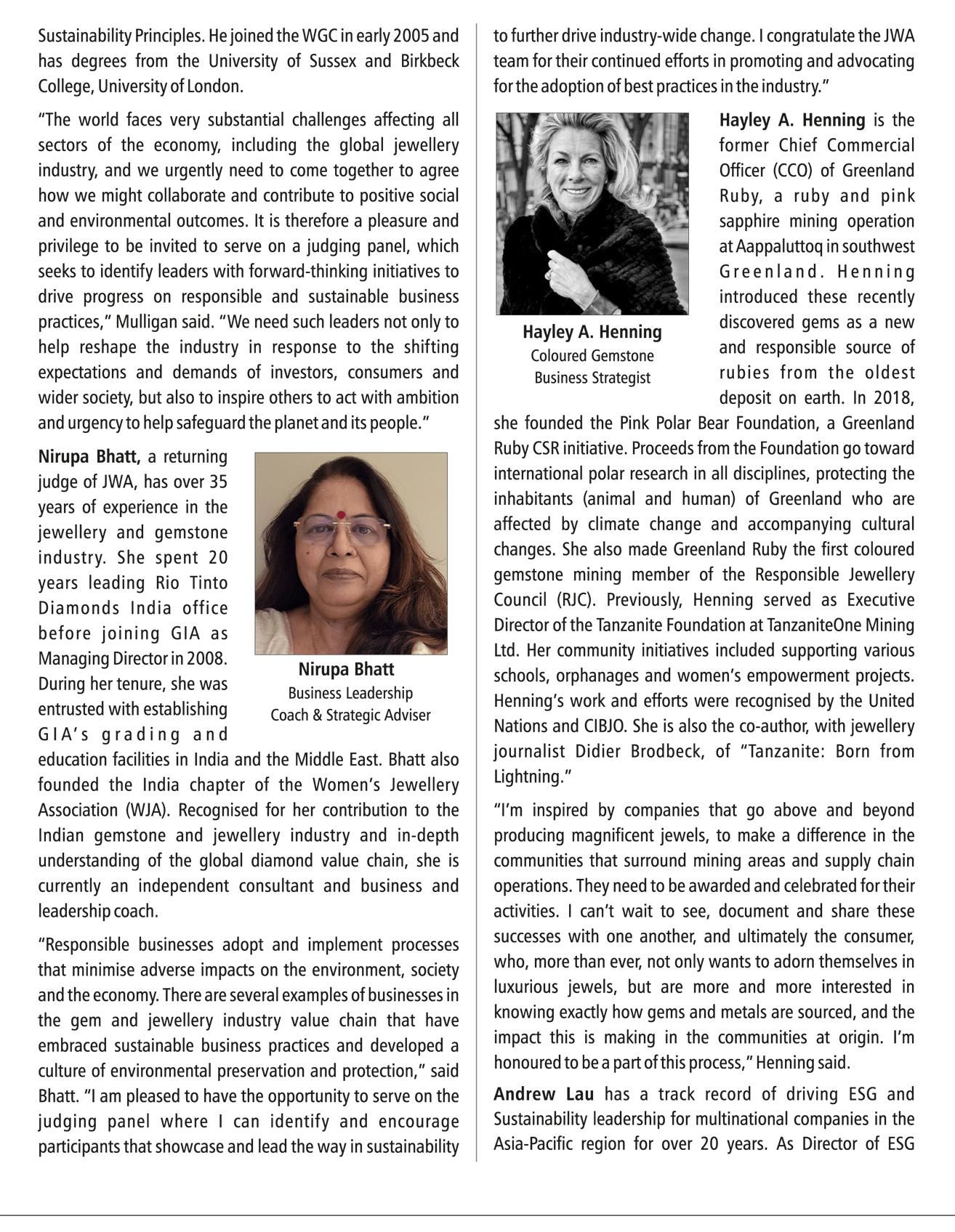 Sustainability Principles. He joined the WGC in early 2005 and has degrees from the University of Sussex and Birkbeck College, University of London.

"The world faces very substantial challenges affecting all sectors of the economy, including the global jewellery industry, and we urgently need to come together to agree how we might collaborate and contribute to positive social and environmental outcomes. It is therefore a pleasure and privilege to be invited to serve on a judging panel, which seeks to identify leaders with forward-thinking initiatives to drive progress on responsible and sustainable business practices," Mulligan said. "We need such leaders not only to help reshape the industry in response to the shifting expectations and demands of investors, consumers and wider society, but also to inspire others to act with ambition and urgency to help safeguard the planet and its people."

Nirupa Bhatt, a returning judge of JWA, has over 35 years of experience in the jewellery and gemstone industry. She spent 20 years leading Rio Tinto Diamonds India office before joining GIA as Managing Director in 2008. During her tenure, she was entrusted with establishing GIA's grading and education facilities in India and the Middle East. Bhatt also founded the India chapter of the Women's Jewellery Association (WJA). Recognised for her contribution to the Indian gemstone and jewellery industry and in-depth understanding of the global diamond value chain, she is currently an independent consultant and business and leadership coach.

Nirupa Bhatt
Business Leadership
Coach & Strategic Adviser

"Responsible businesses adopt and implement processes that minimise adverse impacts on the environment, society and the economy. There are several examples of businesses in the gem and jewellery industry value chain that have embraced sustainable business practices and developed a culture of environmental preservation and protection," said Bhatt. "I am pleased to have the opportunity to serve on the judging panel where I can identify and encourage participants that showcase and lead the way in sustainability to further drive industry-wide change. I congratulate the JWA team for their continued efforts in promoting and advocating for the adoption of best practices in the industry."

Hayley A. Henning
Coloured Gemstone
Business Strategist

Hayley A. Henning is the former Chief Commercial Officer (CCO) of Greenland Ruby, a ruby and pink sapphire mining operation at Aappaluttoq in southwest Greenland. Henning introduced these recently discovered gems as a new and responsible source of rubies from the oldest deposit on earth. In 2018, she founded the Pink Polar Bear Foundation, a Greenland Ruby CSR initiative. Proceeds from the Foundation go toward international polar research in all disciplines, protecting the inhabitants (animal and human) of Greenland who are affected by climate change and accompanying cultural changes. She also made Greenland Ruby the first coloured gemstone mining member of the Responsible Jewellery Council (RJC). Previously, Henning served as Executive Director of the Tanzanite Foundation at TanzaniteOne Mining Ltd. Her community initiatives included supporting various schools, orphanages and women's empowerment projects. Henning's work and efforts were recognised by the United Nations and CIBJO. She is also the co-author, with jewellery journalist Didier Brodbeck, of "Tanzanite: Born from Lightning."

"I'm inspired by companies that go above and beyond producing magnificent jewels, to make a difference in the communities that surround mining areas and supply chain operations. They need to be awarded and celebrated for their activities. I can't wait to see, document and share these successes with one another, and ultimately the consumer, who, more than ever, not only wants to adorn themselves in luxurious jewels, but are more and more interested in knowing exactly how gems and metals are sourced, and the impact this is making in the communities at origin. I'm honoured to be a part of this process," Henning said.

Andrew Lau has a track record of driving ESG and Sustainability leadership for multinational companies in the Asia-Pacific region for over 20 years. As Director of ESG